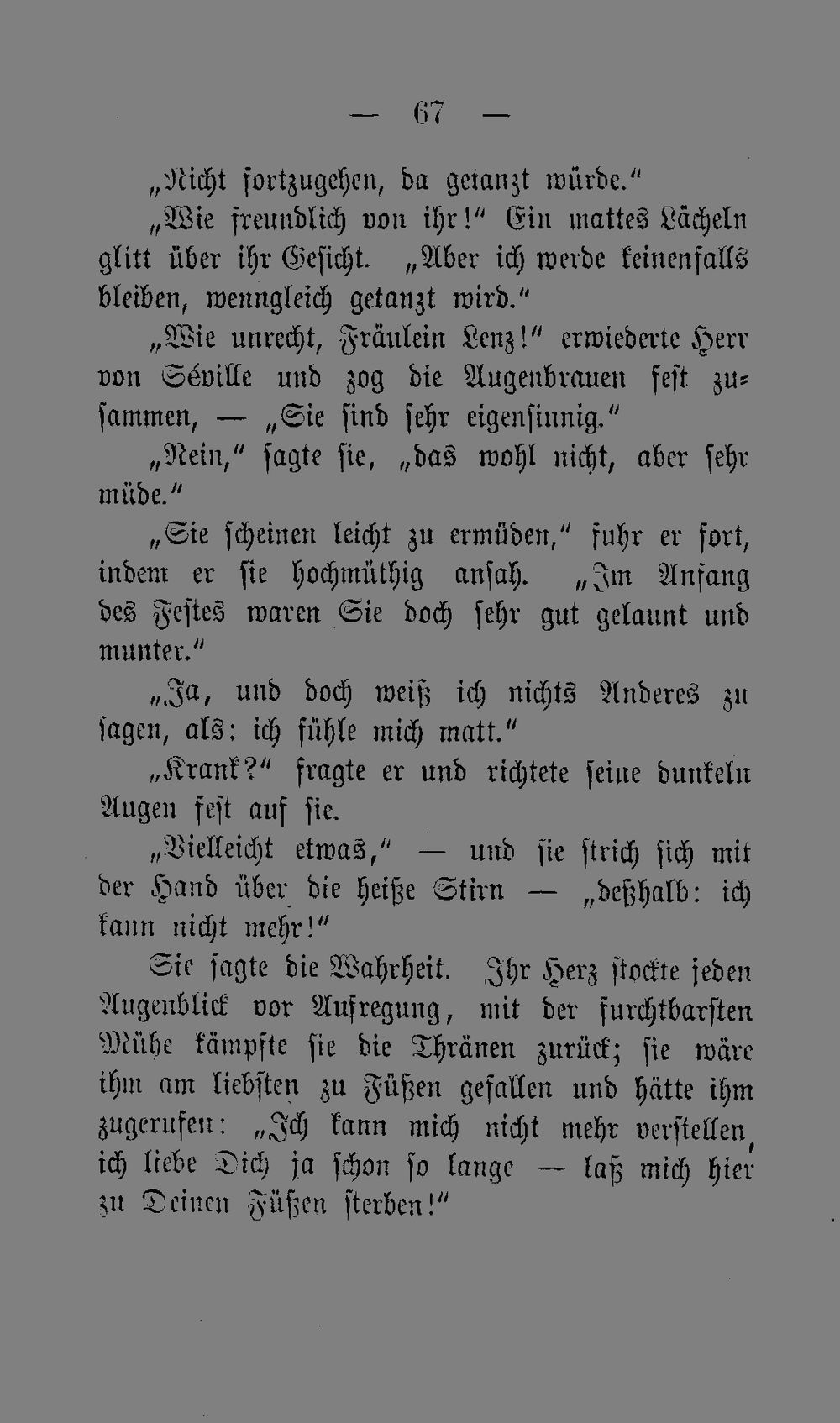 — 67 —

„Nicht fortzugehen, da getanzt würde.“

„Wie freundlich von ihr!“ Ein mattes Lächeln glitt über ihr Gesicht. „Aber ich werde keinenfalls bleiben, wenngleich getanzt wird.“

„Wie unrecht, Fräulein Lenz!“ erwiederte Herr von Séville und zog die Augenbrauen fest zusammen, — „Sie sind sehr eigensinnig.“

„Nein,“ sagte sie, „das wohl nicht, aber sehr müde.“

„Sie scheinen leicht zu ermüden,“ fuhr er fort, indem er sie hochmüthig ansah. „Im Anfang des Festes waren Sie doch sehr gut gelaunt und munter.“

„Ja, und doch weiß ich nichts Anderes zu sagen, als: ich fühle mich matt.“

„Krank?“ fragte er und richtete seine dunkeln Augen fest auf sie.

„Vielleicht etwas,“ — und sie strich sich mit der Hand über die heiße Stirn — „deßhalb: ich kann nicht mehr!“

Sie sagte die Wahrheit. Ihr Herz stockte jeden Augenblick vor Aufregung, mit der furchtbarsten Mühe kämpfte sie die Thränen zurück; sie wäre ihm am liebsten zu Füßen gefallen und hätte ihm zugerufen: „Ich kann mich nicht mehr verstellen, ich liebe Dich ja schon so lange — laß mich hier zu Deinen Füßen sterben!“